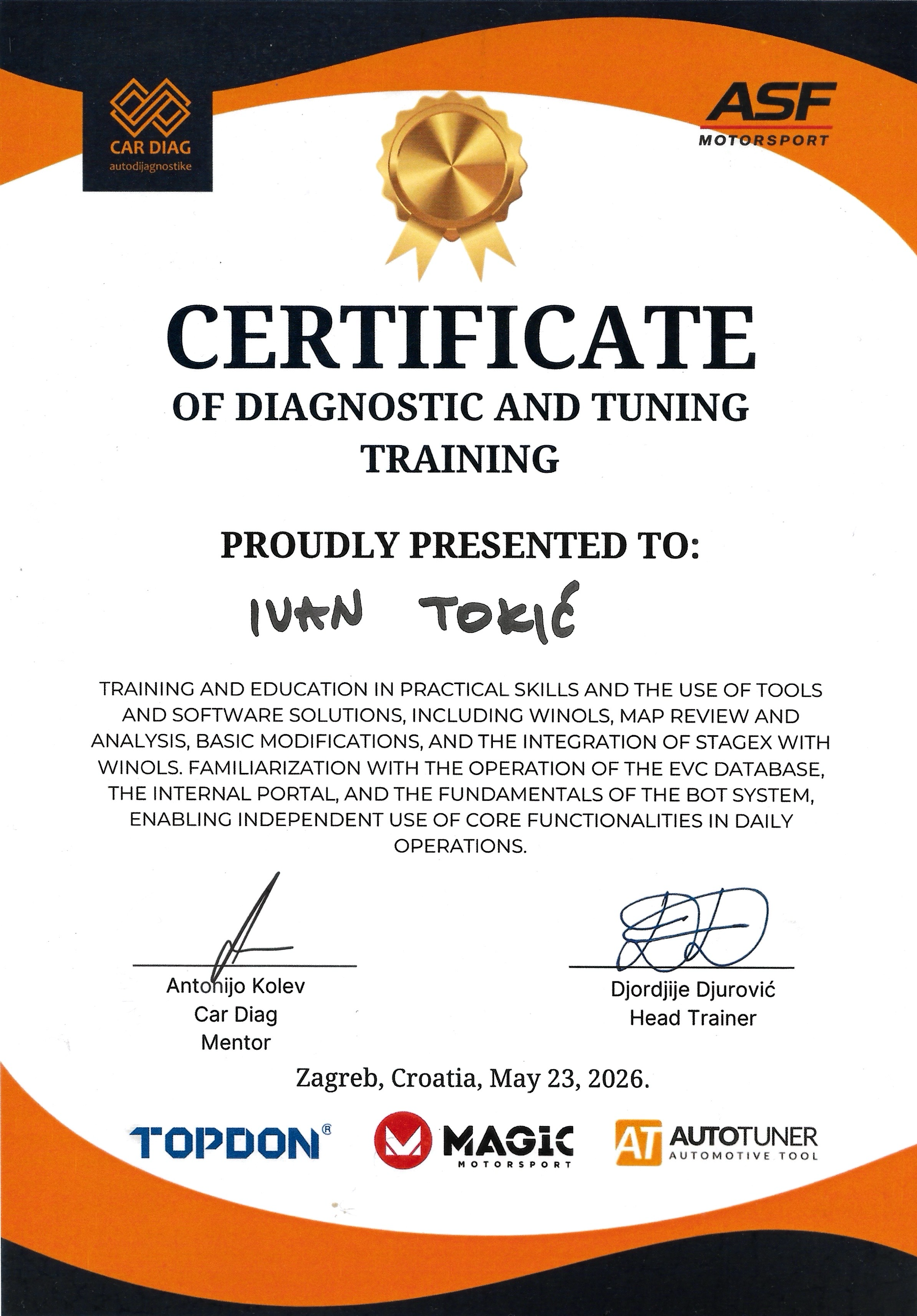 CAR DIAG
autodijagnostike

ASF
MOTORSPORT

CERTIFICATE
OF DIAGNOSTIC AND TUNING
TRAINING

PROUDLY PRESENTED TO:

IVAN TOKIĆ

TRAINING AND EDUCATION IN PRACTICAL SKILLS AND THE USE OF TOOLS AND SOFTWARE SOLUTIONS, INCLUDING WINOLS, MAP REVIEW AND ANALYSIS, BASIC MODIFICATIONS, AND THE INTEGRATION OF STAGEX WITH WINOLS. FAMILIARIZATION WITH THE OPERATION OF THE EVC DATABASE, THE INTERNAL PORTAL, AND THE FUNDAMENTALS OF THE BOT SYSTEM, ENABLING INDEPENDENT USE OF CORE FUNCTIONALITIES IN DAILY OPERATIONS.

Antonijo Kolev
Car Diag
Mentor

Djordjije Djurović
Head Trainer

Zagreb, Croatia, May 23, 2026.

TOPDON®

MAGIC
MOTORSPORT

AT AUTOTUNER
AUTOMOTIVE TOOL